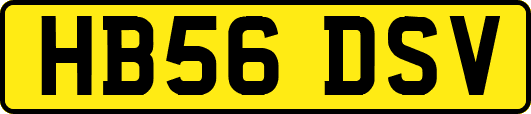 HB56 DSV